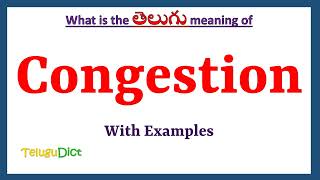 What is the తెలుగు meaning of

Congestion

With Examples

TeluguDict